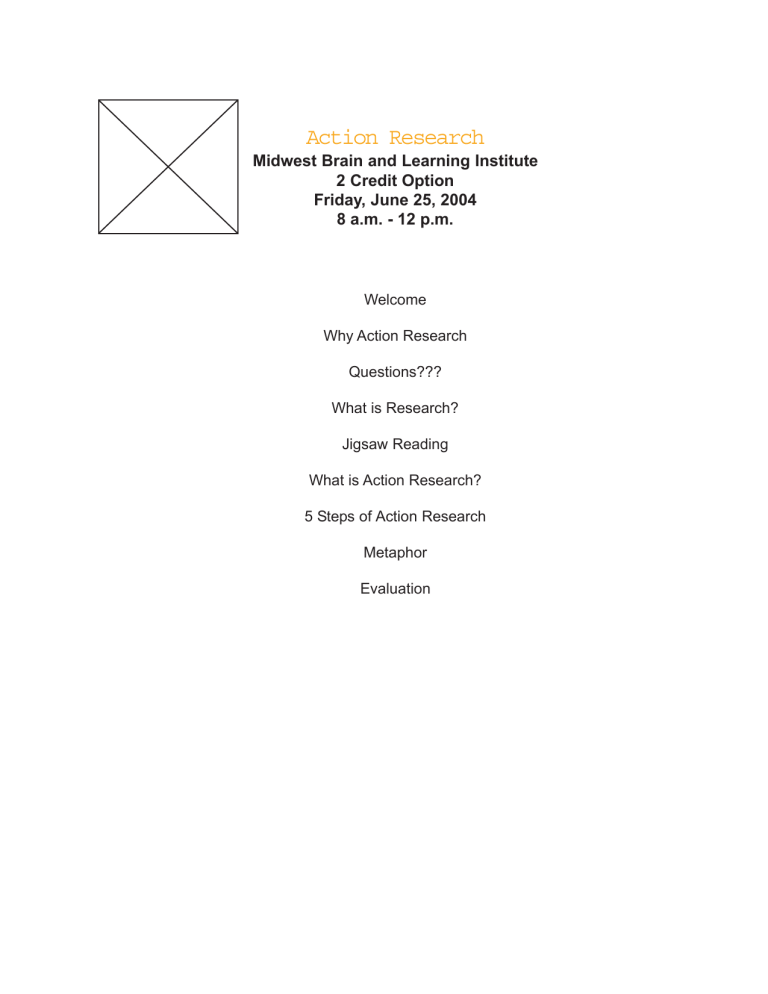 Action Research
Midwest Brain and Learning Institute
2 Credit Option
Friday, June 25, 2004
8 a.m. - 12 p.m.

Welcome

Why Action Research

Questions???

What is Research?

Jigsaw Reading

What is Action Research?

5 Steps of Action Research

Metaphor

Evaluation